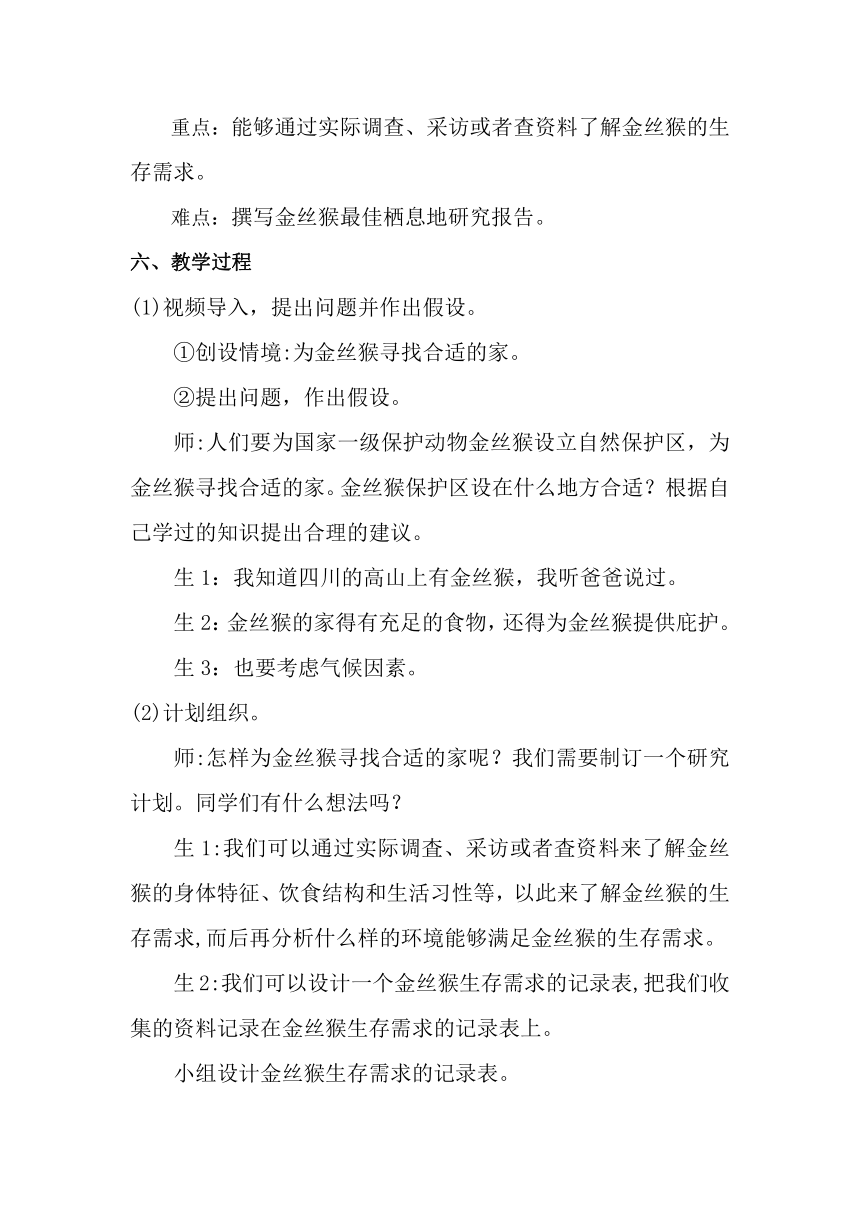 重点：能够通过实际调查、采访或者查资料了解金丝猴的生存需求。

难点：撰写金丝猴最佳栖息地研究报告。

六、教学过程

(1)视频导入，提出问题并作出假设。

①创设情境:为金丝猴寻找合适的家。

②提出问题，作出假设。

师:人们要为国家一级保护动物金丝猴设立自然保护区，为金丝猴寻找合适的家。金丝猴保护区设在什么地方合适？根据自己学过的知识提出合理的建议。

生 1：我知道四川的高山上有金丝猴，我听爸爸说过。

生 2：金丝猴的家得有充足的食物，还得为金丝猴提供庇护。

生 3：也要考虑气候因素。

(2)计划组织。

师:怎样为金丝猴寻找合适的家呢？我们需要制订一个研究计划。同学们有什么想法吗？

生 1:我们可以通过实际调查、采访或者查资料来了解金丝猴的身体特征、饮食结构和生活习性等，以此来了解金丝猴的生存需求，而后再分析什么样的环境能够满足金丝猴的生存需求。

生 2:我们可以设计一个金丝猴生存需求的记录表，把我们收集的资料记录在金丝猴生存需求的记录表上。

小组设计金丝猴生存需求的记录表。